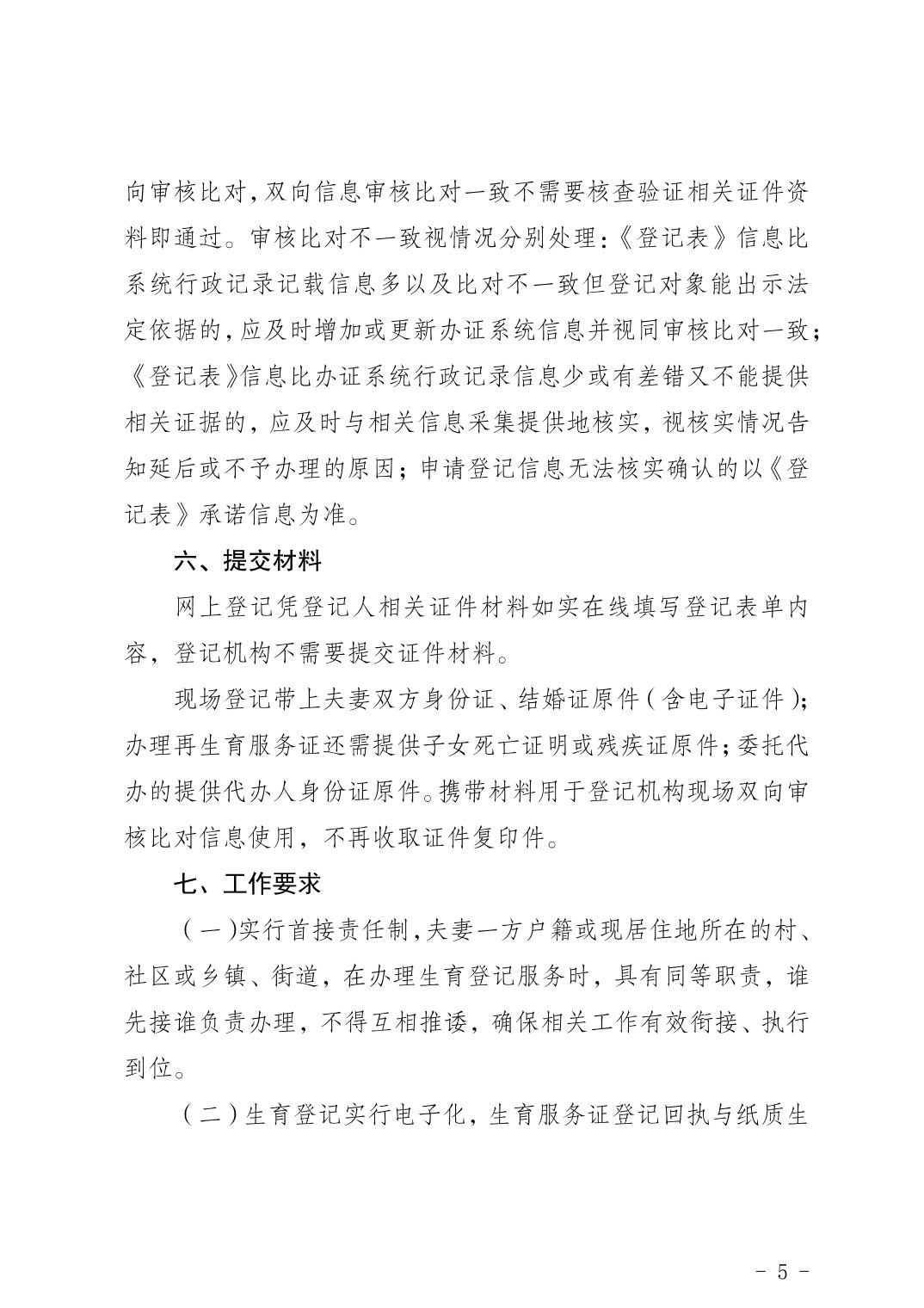 向审核比对，双向信息审核比对一致不需要核查验证相关证件资料即通过。审核比对不一致视情况分别处理：《登记表》信息比系统行政记录记载信息多以及比对不一致但登记对象能出示法定依据的，应及时增加或更新办证系统信息并视同审核比对一致；《登记表》信息比办证系统行政记录信息少或有差错又不能提供相关证据的，应及时与相关信息采集提供地核实，视核实情况告知延后或不予办理的原因；申请登记信息无法核实确认的以《登记表》承诺信息为准。

六、提交材料

网上登记凭登记人相关证件材料如实在线填写登记表单内容，登记机构不需要提交证件材料。

现场登记带上夫妻双方身份证、结婚证原件（含电子证件）；办理再生育服务证还需提供子女死亡证明或残疾证原件；委托代办的提供代办人身份证原件。携带材料用于登记机构现场双向审核比对信息使用，不再收取证件复印件。

七、工作要求

（一）实行首接责任制，夫妻一方户籍或现居住地所在的村、社区或乡镇、街道，在办理生育登记服务时，具有同等职责，谁先接谁负责办理，不得互相推诿，确保相关工作有效衔接、执行到位。

（二）生育登记实行电子化，生育服务证登记回执与纸质生

- 5 -